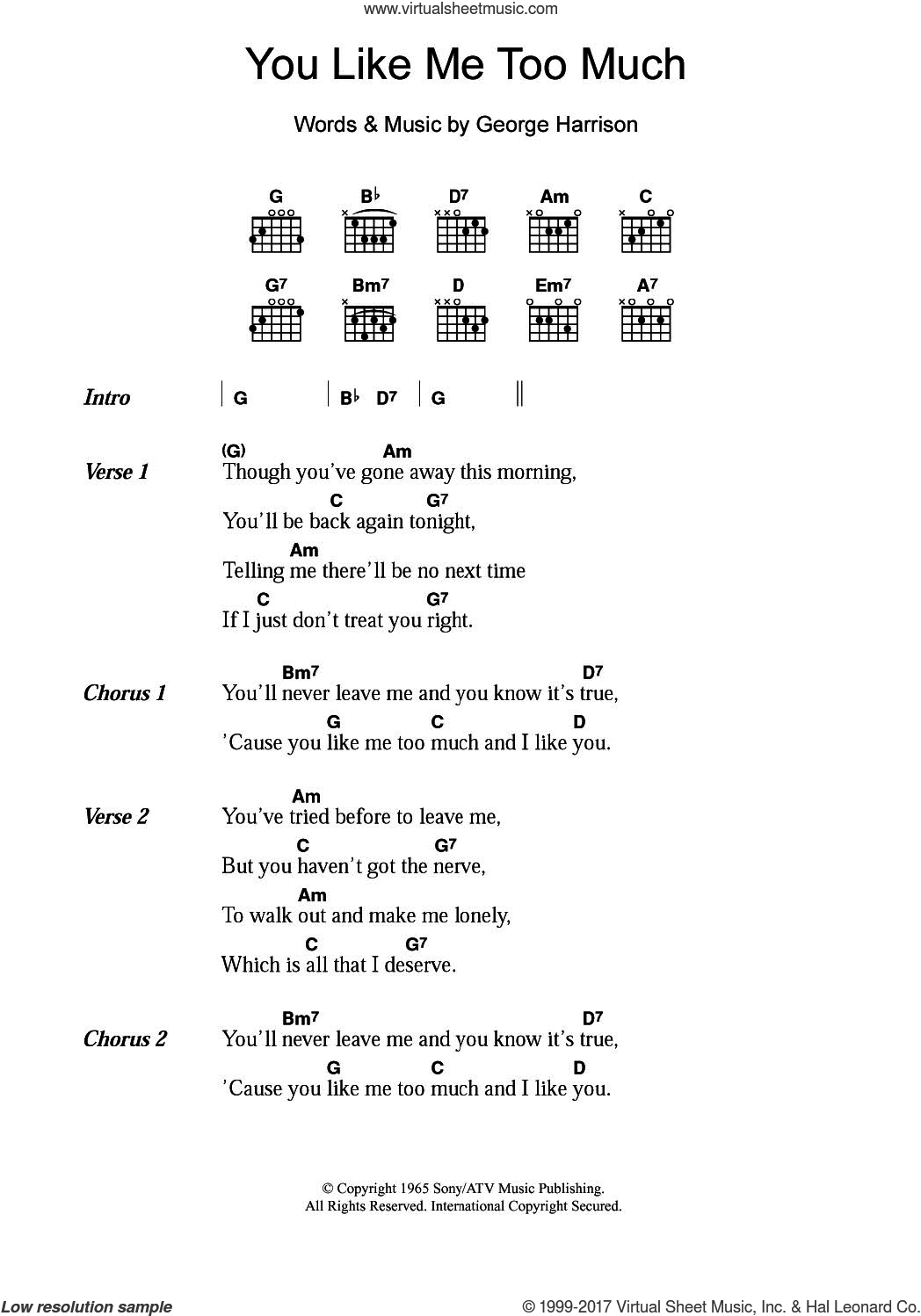 www.virtualsheetmusic.com

You Like Me Too Much

Words & Music by George Harrison

G B♭ D7 Am C

G7 Bm7 D Em7 A7

Intro | G | B♭ D7 | G ||

Verse 1
(G) Am
Though you've gone away this morning,
C G7
You'll be back again tonight,
Am
Telling me there'll be no next time
C G7
If I just don't treat you right.

Chorus 1
Bm7 D7
You'll never leave me and you know it's true,
G C D
'Cause you like me too much and I like you.

Verse 2
Am
You've tried before to leave me,
C G7
But you haven't got the nerve,
Am
To walk out and make me lonely,
C G7
Which is all that I deserve.

Chorus 2
Bm7 D7
You'll never leave me and you know it's true,
G C D
'Cause you like me too much and I like you.

© Copyright 1965 Sony/ATV Music Publishing.
All Rights Reserved. International Copyright Secured.

Low resolution sample

© 1999-2017 Virtual Sheet Music, Inc. & Hal Leonard Co.